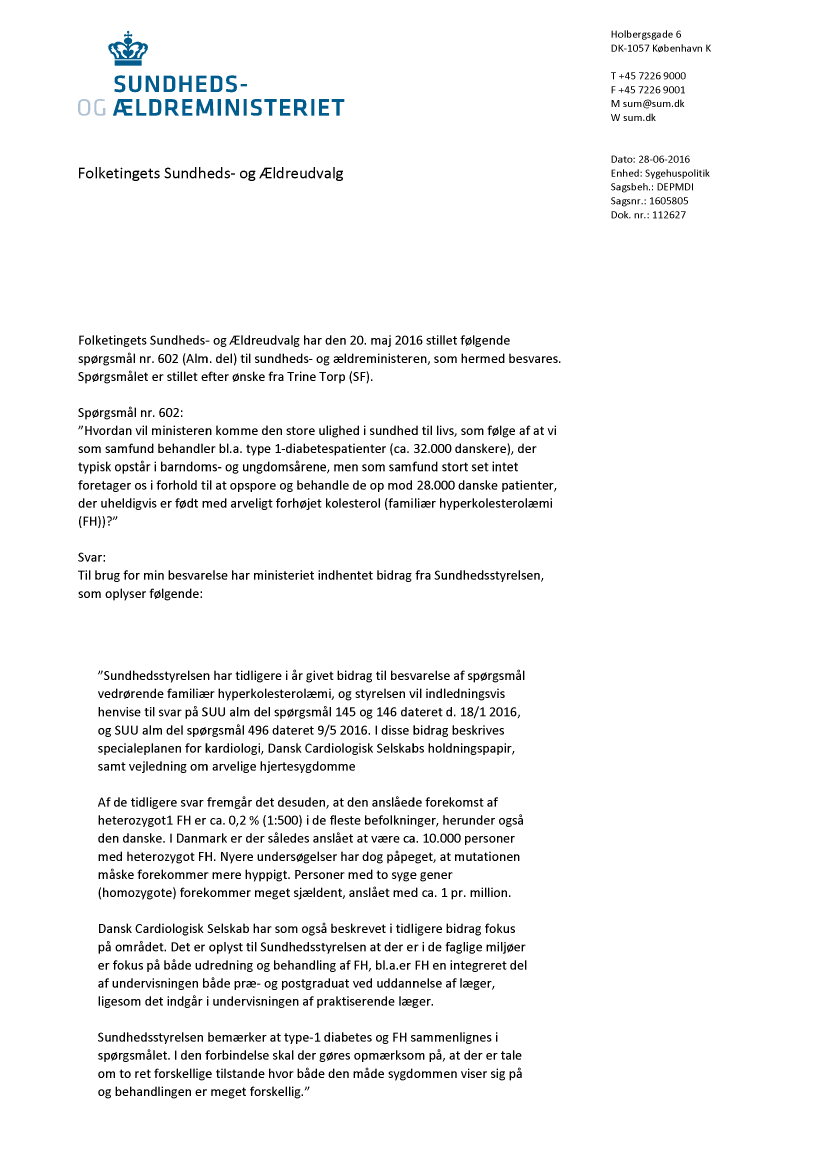 SUNDHEDS-
OG ÆLDREMINISTERIET

Holbergsgade 6
DK-1057 København K

T +45 7226 9000
F +45 7226 9001
M sum@sum.dk
W sum.dk

Folketingets Sundheds- og Ældreudvalg

Dato: 28-06-2016
Enhed: Sygehuspolitik
Sagsbeh.: DEPMDI
Sagsnr.: 1605805
Dok. nr.: 112627

Folketingets Sundheds- og Ældreudvalg har den 20. maj 2016 stillet følgende spørgsmål nr. 602 (Alm. del) til sundheds- og ældreministeren, som hermed besvares. Spørgsmålet er stillet efter ønske fra Trine Torp (SF).

Spørgsmål nr. 602:
"Hvordan vil ministeren komme den store ulighed i sundhed til livs, som følge af at vi som samfund behandler bl.a. type 1-diabetespatienter (ca. 32.000 danskere), der typisk opstår i barndoms- og ungdomsårene, men som samfund stort set intet foretager os i forhold til at opspore og behandle de op mod 28.000 danske patienter, der uheldigvis er født med arveligt forhøjet kolesterol (familiær hyperkolesterolæmi (FH))?"

Svar:
Til brug for min besvarelse har ministeriet indhentet bidrag fra Sundhedsstyrelsen, som oplyser følgende:

"Sundhedsstyrelsen har tidligere i år givet bidrag til besvarelse af spørgsmål vedrørende familiær hyperkolesterolæmi, og styrelsen vil indledningsvis henvise til svar på SUU alm del spørgsmål 145 og 146 dateret d. 18/1 2016, og SUU alm del spørgsmål 496 dateret 9/5 2016. I disse bidrag beskrives specialeplanen for kardiologi, Dansk Cardiologisk Selskabs holdningspapir, samt vejledning om arvelige hjertesygdomme

Af de tidligere svar fremgår det desuden, at den anslåede forekomst af heterozygot1 FH er ca. 0,2 % (1:500) i de fleste befolkninger, herunder også den danske. I Danmark er der således anslået at være ca. 10.000 personer med heterozygot FH. Nyere undersøgelser har dog påpeget, at mutationen måske forekommer mere hyppigt. Personer med to syge gener (homozygote) forekommer meget sjældent, anslået med ca. 1 pr. million.

Dansk Cardiologisk Selskab har som også beskrevet i tidligere bidrag fokus på området. Det er oplyst til Sundhedsstyrelsen at der er i de faglige miljøer er fokus på både udredning og behandling af FH, bl.a.er FH en integreret del af undervisningen både præ- og postgraduat ved uddannelse af læger, ligesom det indgår i undervisningen af praktiserende læger.

Sundhedsstyrelsen bemærker at type-1 diabetes og FH sammenlignes i spørgsmålet. I den forbindelse skal der gøres opmærksom på, at der er tale om to ret forskellige tilstande hvor både den måde sygdommen viser sig på og behandlingen er meget forskellig."